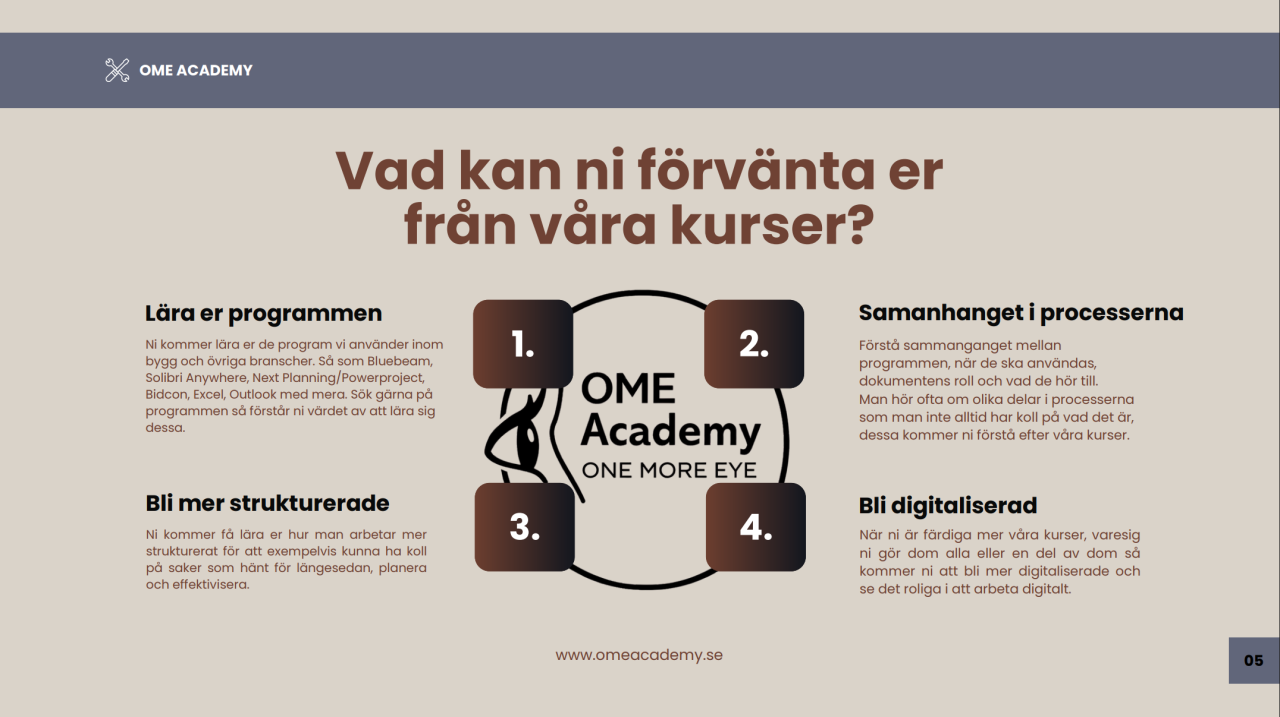 OME ACADEMY

Vad kan ni förvänta er från våra kurser?

Lära er programmen

Ni kommer lära er de program vi använder inom bygg och övriga branscher. Så som Bluebeam, Solibri Anywhere, Next Planning/Powerproject, Bidcon, Excel, Outlook med mera. Sök gärna på programmen så förstår ni värdet av att lära sig dessa.

Bli mer strukturerade

Ni kommer få lära er hur man arbetar mer strukturerat för att exempelvis kunna ha koll på saker som hänt för längesedan, planera och effektivisera.

1.

2.

OME Academy
ONE MORE EYE

3.

4.

Samanhanget i processerna

Förstå sammanganget mellan programmen, när de ska användas, dokumentens roll och vad de hör till. Man hör ofta om olika delar i processerna som man inte alltid har koll på vad det är, dessa kommer ni förstå efter våra kurser.

Bli digitaliserad

När ni är färdiga mer våra kurser, varesig ni gör dom alla eller en del av dom så kommer ni att bli mer digitaliserade och se det roliga i att arbeta digitalt.

www.omeacademy.se

05